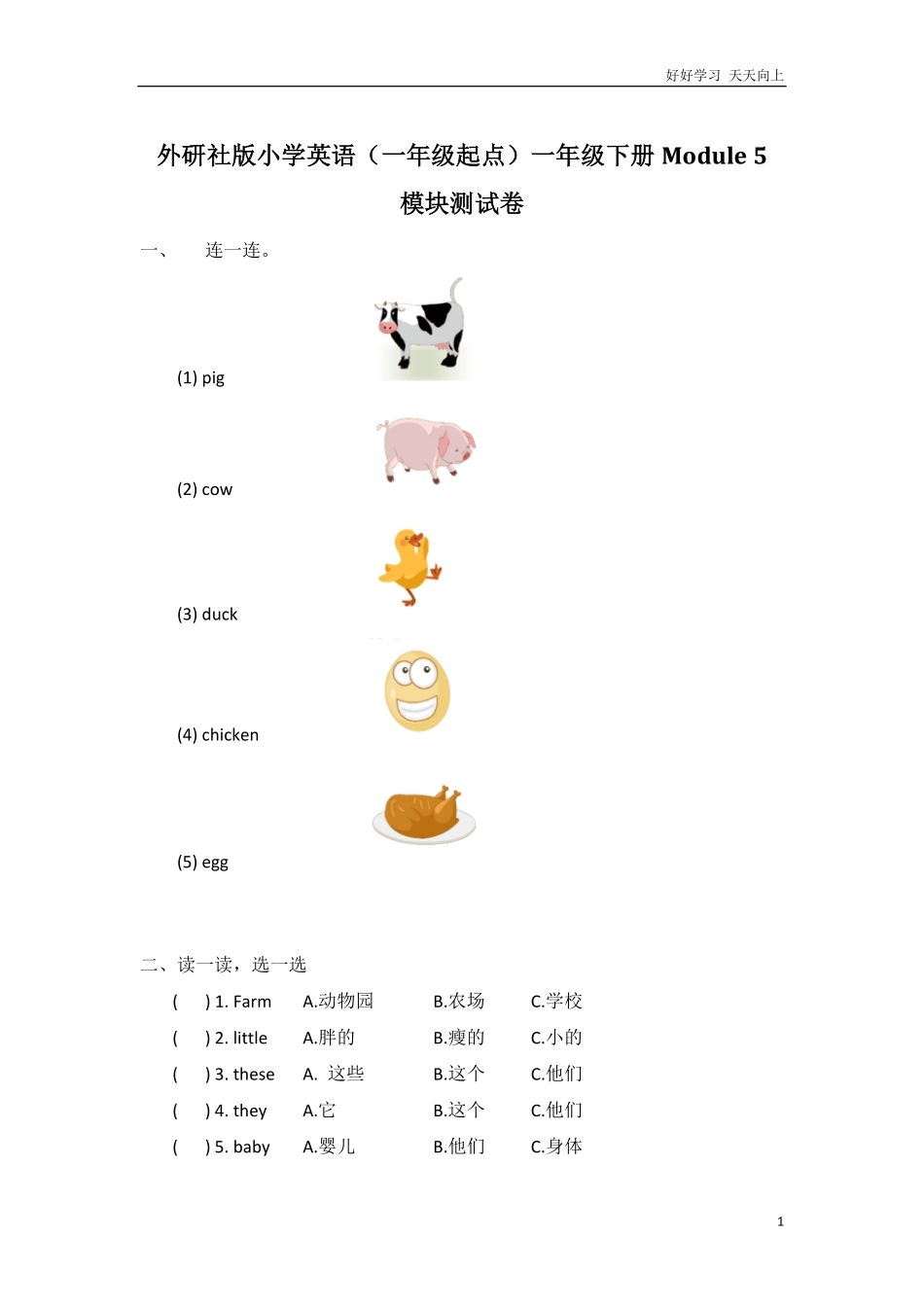 好好学习 天天向上

外研社版小学英语（一年级起点）一年级下册 Module 5 模块测试卷

一、 连一连。

(1) pig

(2) cow

(3) duck

(4) chicken

(5) egg

二、读一读，选一选

( ) 1. Farm A.动物园 B.农场 C.学校

( ) 2. little A.胖的 B.瘦的 C.小的

( ) 3. these A. 这些 B.这个 C.他们

( ) 4. they A.它 B.这个 C.他们

( ) 5. baby A.婴儿 B.他们 C.身体

1